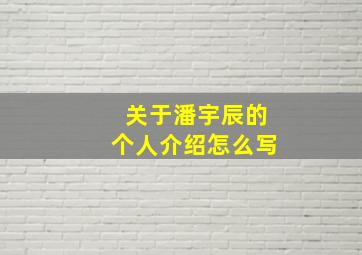 关于潘宇辰的
个人介绍怎么写